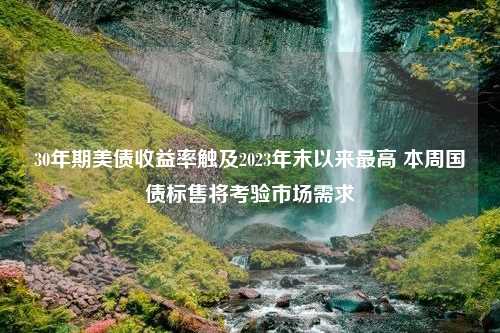 30年期美债收益率触及2023年末以来最高 本周国债标售将考验市场需求